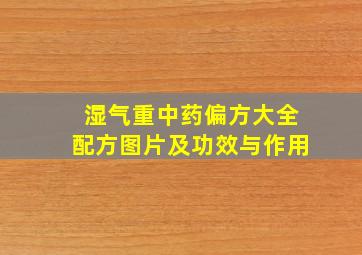 湿气重中药偏方大全
配方图片及功效与作用